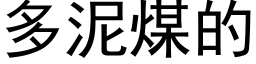 多泥煤的